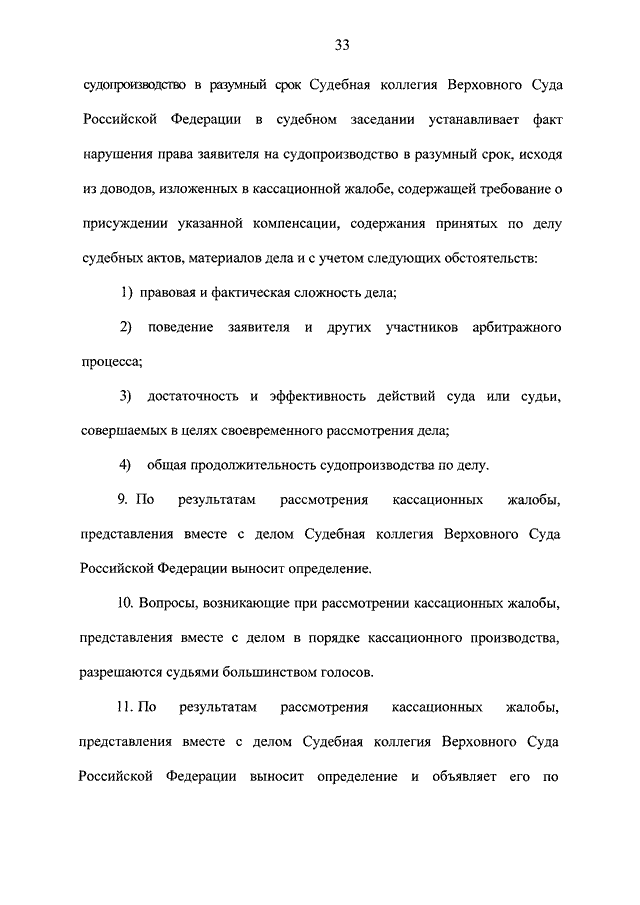 33

судопроизводство в разумный срок Судебная коллегия Верховного Суда Российской Федерации в судебном заседании устанавливает факт нарушения права заявителя на судопроизводство в разумный срок, исходя из доводов, изложенных в кассационной жалобе, содержащей требование о присуждении указанной компенсации, содержания принятых по делу судебных актов, материалов дела и с учетом следующих обстоятельств:

1) правовая и фактическая сложность дела;

2) поведение заявителя и других участников арбитражного процесса;

3) достаточность и эффективность действий суда или судьи, совершаемых в целях своевременного рассмотрения дела;

4) общая продолжительность судопроизводства по делу.

9. По результатам рассмотрения кассационных жалобы, представления вместе с делом Судебная коллегия Верховного Суда Российской Федерации выносит определение.

10. Вопросы, возникающие при рассмотрении кассационных жалобы, представления вместе с делом в порядке кассационного производства, разрешаются судьями большинством голосов.

11. По результатам рассмотрения кассационных жалобы, представления вместе с делом Судебная коллегия Верховного Суда Российской Федерации выносит определение и объявляет его по